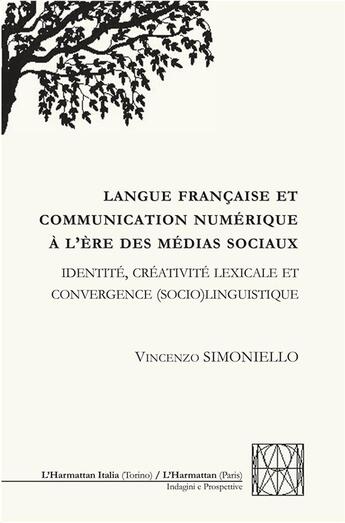 LANGUE FRANÇAISE ET COMMUNICATION NUMÉRIQUE À L'ÈRE DES MÉDIAS SOCIAUX

IDENTITÉ, CRÉATIVITÉ LEXICALE ET CONVERGENCE (SOCIO)LINGUISTIQUE

VINCENZO SIMONIELLO

L'Harmattan Italia (Torino) / L'Harmattan (Paris)
Indagini e Prospettive